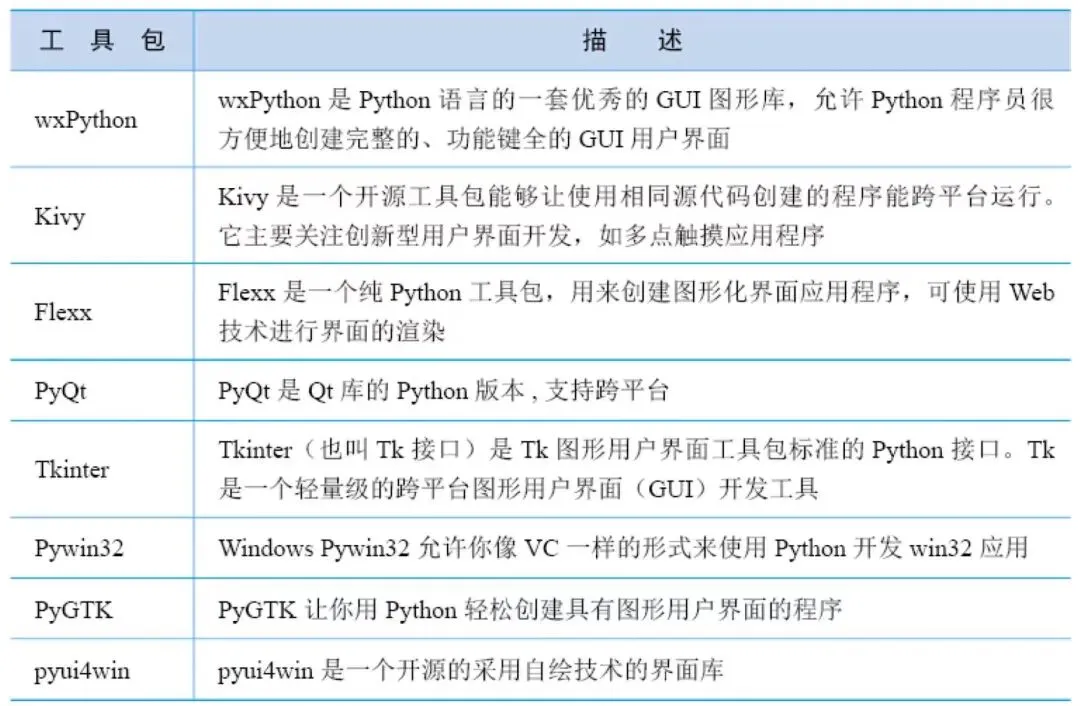 | 工 具 包 | 描 述 |
|---|---|
| wxPython | wxPython 是 Python 语言的一套优秀的 GUI 图形库，允许 Python 程序员很方便地创建完整的、功能键全的 GUI 用户界面 |
| Kivy | Kivy 是一个开源工具包能够让使用相同源代码创建的程序能跨平台运行。它主要关注创新型用户界面开发，如多点触摸应用程序 |
| Flexx | Flexx 是一个纯 Python 工具包，用来创建图形化界面应用程序，可使用 Web 技术进行界面的渲染 |
| PyQt | PyQt 是 Qt 库的 Python 版本 , 支持跨平台 |
| Tkinter | Tkinter（也叫 Tk 接口）是 Tk 图形用户界面工具包标准的 Python 接口。Tk 是一个轻量级的跨平台图形用户界面（GUI）开发工具 |
| Pywin32 | Windows Pywin32 允许你像 VC 一样的形式来使用 Python 开发 win32 应用 |
| PyGTK | PyGTK 让你用 Python 轻松创建具有图形用户界面的程序 |
| pyui4win | pyui4win 是一个开源的采用自绘技术的界面库 |